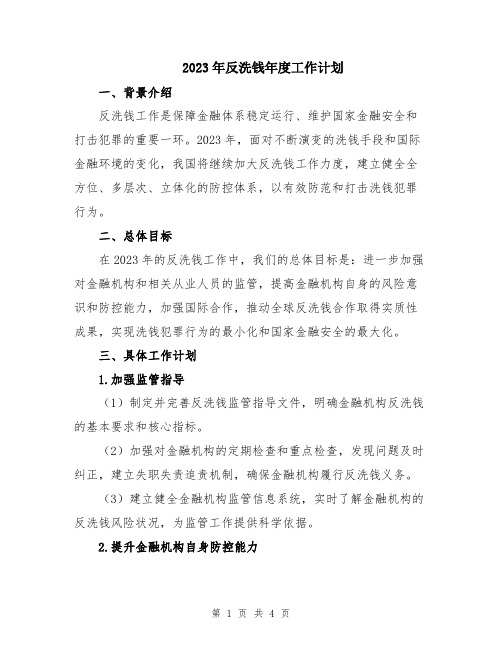 2023年反洗钱年度工作计划

一、背景介绍

反洗钱工作是保障金融体系稳定运行、维护国家金融安全和打击犯罪的重要一环。2023年，面对不断演变的洗钱手段和国际金融环境的变化，我国将继续加大反洗钱工作力度，建立健全全方位、多层次、立体化的防控体系，以有效防范和打击洗钱犯罪行为。

二、总体目标

在2023年的反洗钱工作中，我们的总体目标是：进一步加强对金融机构和相关从业人员的监管，提高金融机构自身的风险意识和防控能力，加强国际合作，推动全球反洗钱合作取得实质性成果，实现洗钱犯罪行为的最小化和国家金融安全的最大化。

三、具体工作计划

1.加强监管指导

（1）制定并完善反洗钱监管指导文件，明确金融机构反洗钱的基本要求和核心指标。

（2）加强对金融机构的定期检查和重点检查，发现问题及时纠正，建立失职失责追责机制，确保金融机构履行反洗钱义务。

（3）建立健全金融机构监管信息系统，实时了解金融机构的反洗钱风险状况，为监管工作提供科学依据。

2.提升金融机构自身防控能力

第 1 页 共 4 页